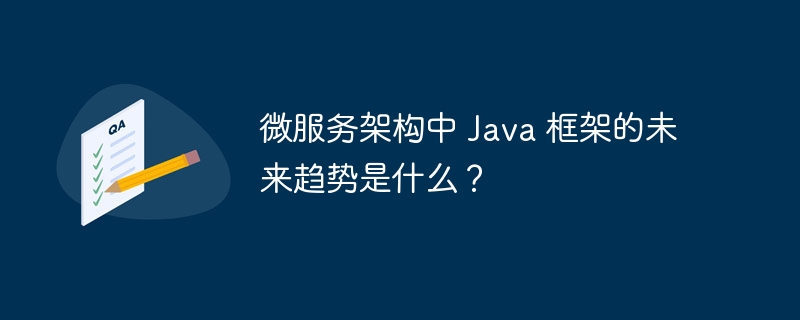 QA

微服务架构中 Java 框架的未来趋势是什么？